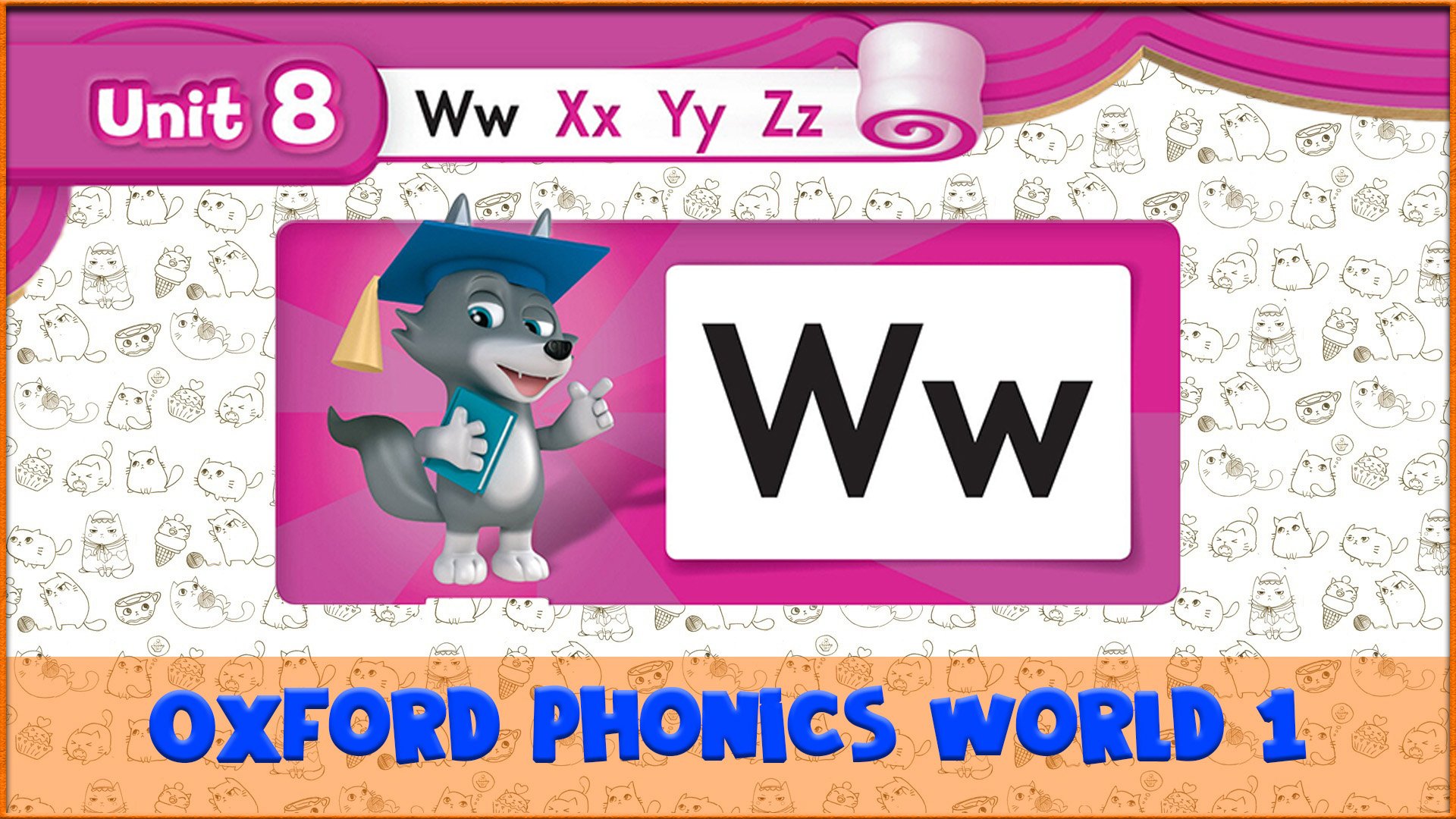 Unit 8 Ww Xx Yy Zz

Ww

OXFORD PHONICS WORLD 1